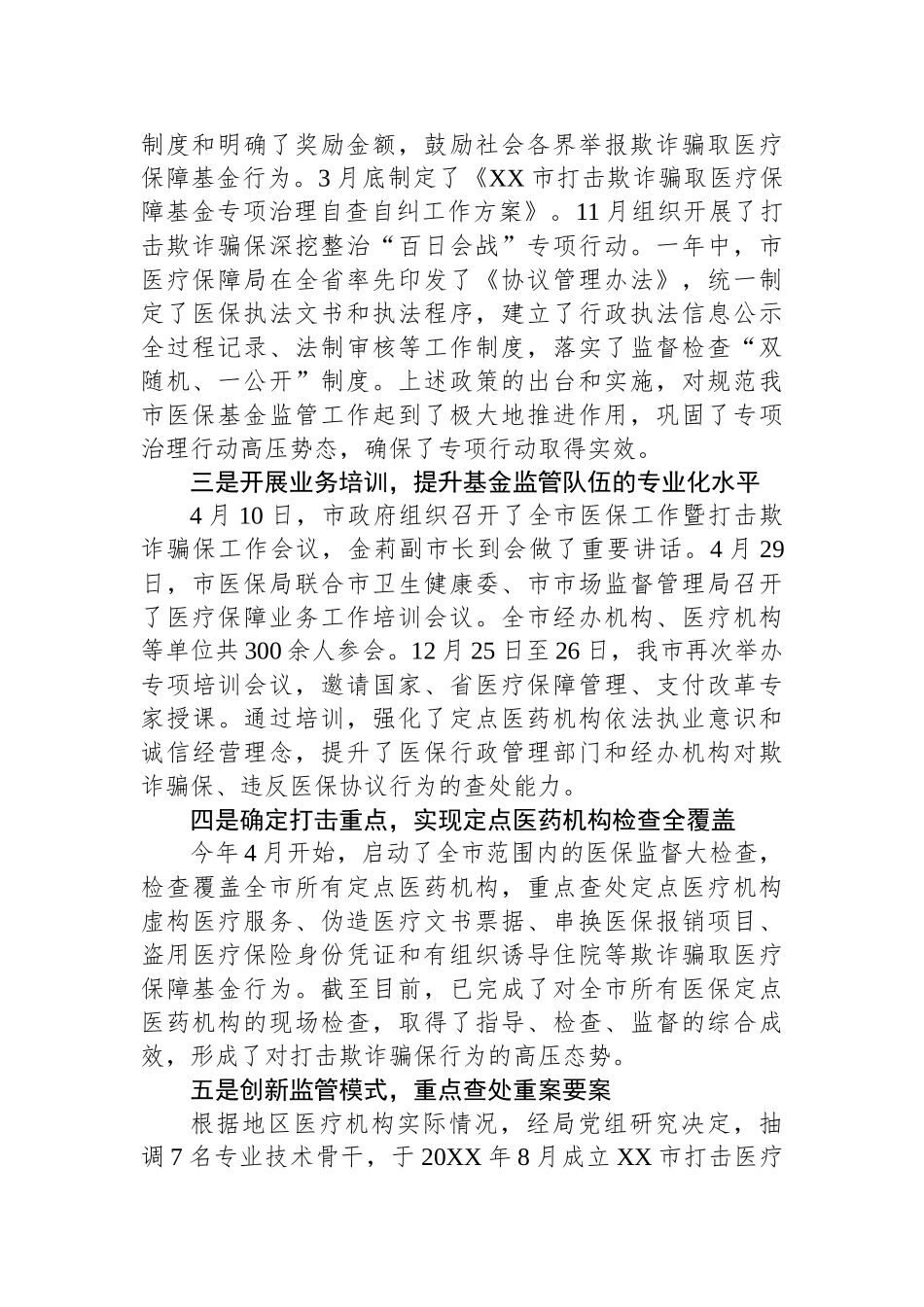 制度和明确了奖励金额，鼓励社会各界举报欺诈骗取医疗保障基金行为。3月底制定了《XX市打击欺诈骗取医疗保障基金专项治理自查自纠工作方案》。11月组织开展了打击欺诈骗保深挖整治“百日会战”专项行动。一年中，市医疗保障局在全省率先印发了《协议管理办法》，统一制定了医保执法文书和执法程序，建立了行政执法信息公示全过程记录、法制审核等工作制度，落实了监督检查“双随机、一公开”制度。上述政策的出台和实施，对规范我市医保基金监管工作起到了极大地推进作用，巩固了专项治理行动高压势态，确保了专项行动取得实效。

三是开展业务培训，提升基金监管队伍的专业化水平

4月10日，市政府组织召开了全市医保工作暨打击欺诈骗保工作会议，金莉副市长到会做了重要讲话。4月29日，市医保局联合市卫生健康委、市市场监督管理局召开了医疗保障业务工作培训会议。全市经办机构、医疗机构等单位共300余人参会。12月25日至26日，我市再次举办专项培训会议，邀请国家、省医疗保障管理、支付改革专家授课。通过培训，强化了定点医药机构依法执业意识和诚信经营理念，提升了医保行政管理部门和经办机构对欺诈骗保、违反医保协议行为的查处能力。

四是确定打击重点，实现定点医药机构检查全覆盖

今年4月开始，启动了全市范围内的医保监督大检查，检查覆盖全市所有定点医药机构，重点查处定点医疗机构虚构医疗服务、伪造医疗文书票据、串换医保报销项目、盗用医疗保险身份凭证和有组织诱导住院等欺诈骗取医疗保障基金行为。截至目前，已完成了对全市所有医保定点医药机构的现场检查，取得了指导、检查、监督的综合成效，形成了对打击欺诈骗保行为的高压态势。

五是创新监管模式，重点查处重案要案

根据地区医疗机构实际情况，经局党组研究决定，抽调7名专业技术骨干，于20XX年8月成立XX市打击医疗